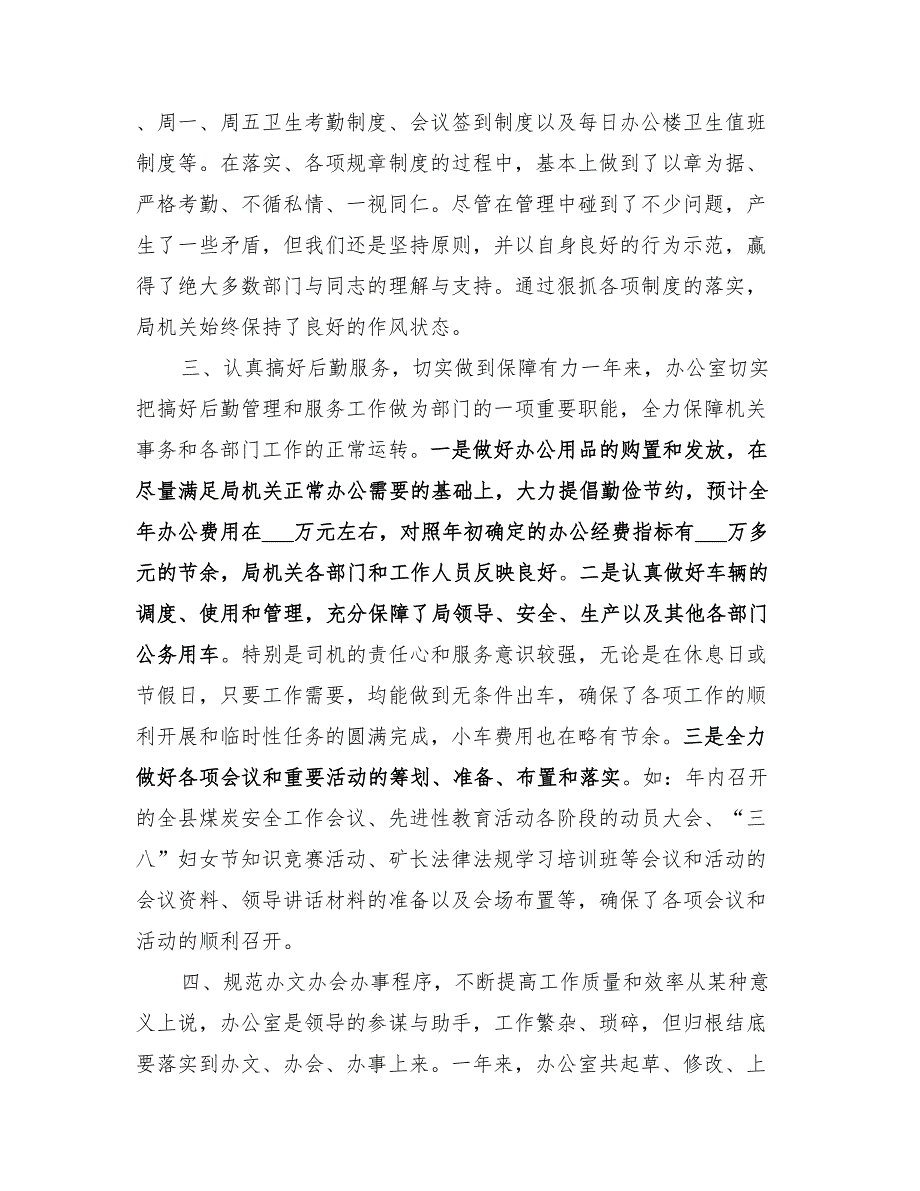 、周一、周五卫生考勤制度、会议签到制度以及每日办公楼卫生值班制度等。在落实、各项规章制度的过程中，基本上做到了以章为据、严格考勤、不循私情、一视同仁。尽管在管理中碰到了不少问题，产生了一些矛盾，但我们还是坚持原则，并以自身良好的行为示范，赢得了绝大多数部门与同志的理解与支持。通过狠抓各项制度的落实，局机关始终保持了良好的作风状态。

三、认真搞好后勤服务，切实做到保障有力一年来，办公室切实把搞好后勤管理和服务工作做为部门的一项重要职能，全力保障机关事务和各部门工作的正常运转。一是做好办公用品的购置和发放，在尽量满足局机关正常办公需要的基础上，大力提倡勤俭节约，预计全年办公费用在___万元左右，对照年初确定的办公经费指标有___万多元的节余，局机关各部门和工作人员反映良好。二是认真做好车辆的调度、使用和管理，充分保障了局领导、安全、生产以及其他各部门公务用车。特别是司机的责任心和服务意识较强，无论是在休息日或节假日，只要工作需要，均能做到无条件出车，确保了各项工作的顺利开展和临时性任务的圆满完成，小车费用也在略有节余。三是全力做好各项会议和重要活动的筹划、准备、布置和落实。如：年内召开的全县煤炭安全工作会议、先进性教育活动各阶段的动员大会、“三八”妇女节知识竞赛活动、矿长法律法规学习培训班等会议和活动的会议资料、领导讲话材料的准备以及会场布置等，确保了各项会议和活动的顺利召开。

四、规范办文办会办事程序，不断提高工作质量和效率从某种意义上说，办公室是领导的参谋与助手，工作繁杂、琐碎，但归根结底要落实到办文、办会、办事上来。一年来，办公室共起草、修改、上